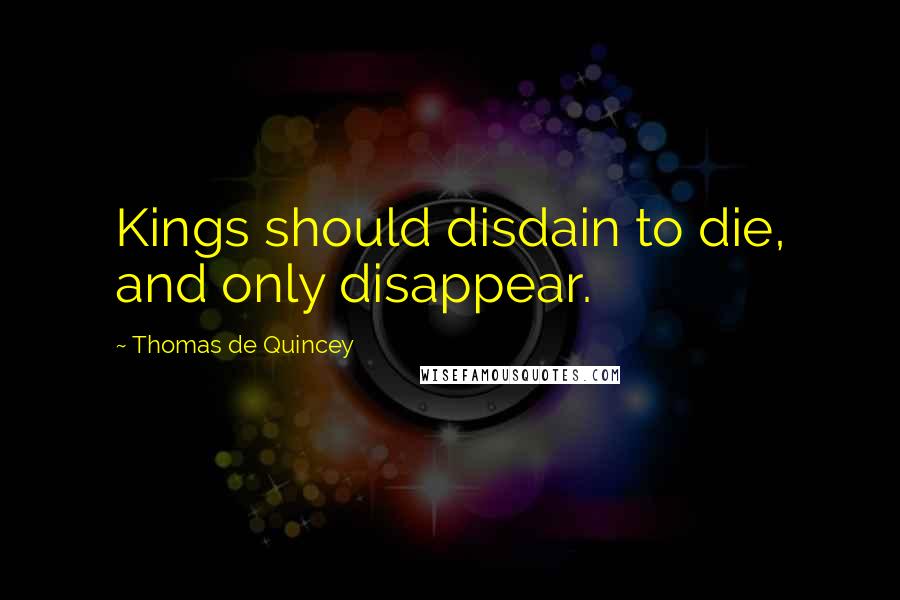 Kings should disdain to die, and only disappear.

~ Thomas de Quincey

WISEFAMOUSQUOTES.COM